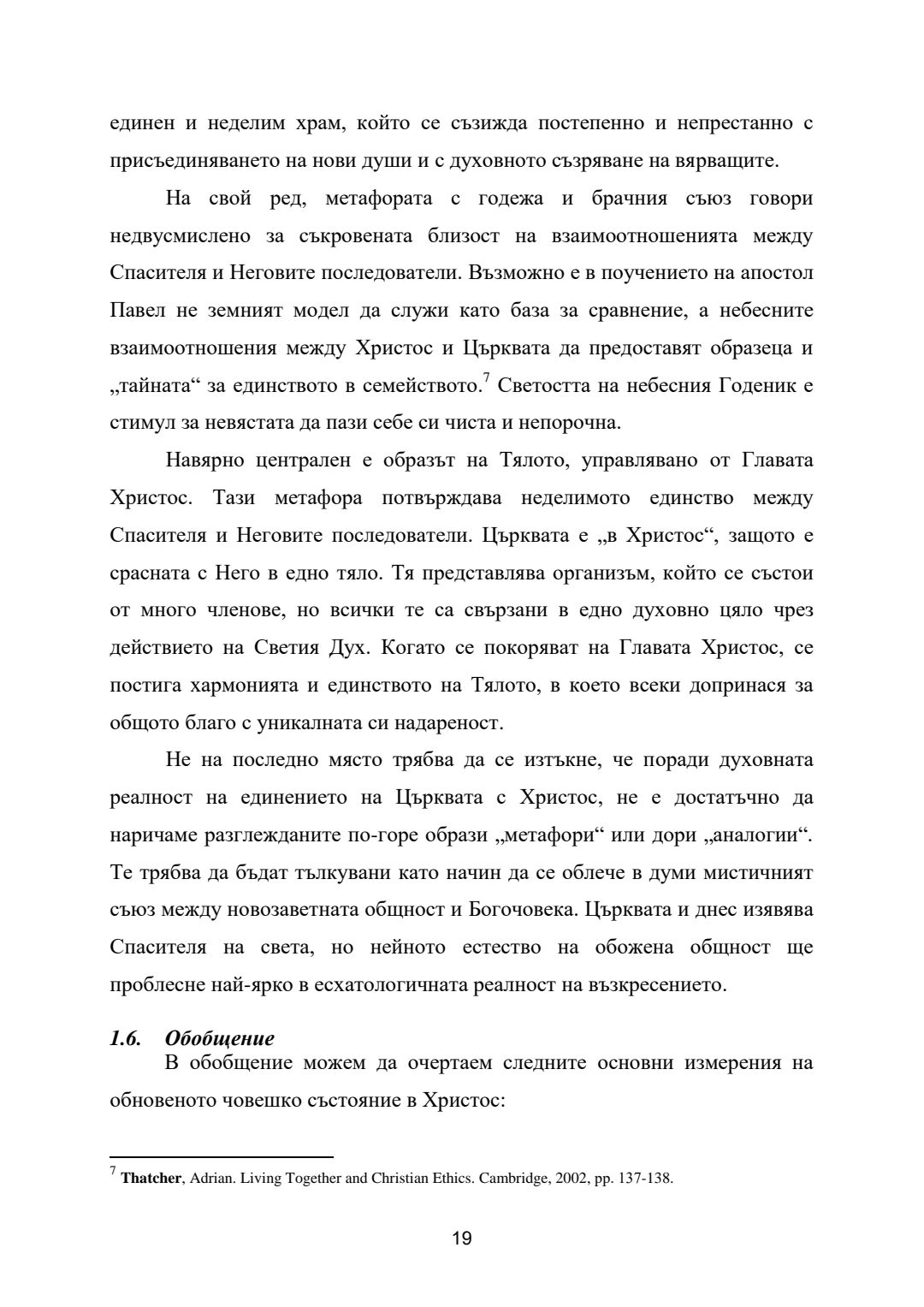 единен и неделим храм, който се съзижда постепенно и непрестанно с присъединяването на нови души и с духовното съзряване на вярващите.

На свой ред, метафората с годежа и брачния съюз говори недвусмислено за съкровената близост на взаимоотношенията между Спасителя и Неговите последователи. Възможно е в поучението на апостол Павел не земният модел да служи като база за сравнение, а небесните взаимоотношения между Христос и Църквата да предоставят образеца и „тайната“ за единството в семейството.$^7$ Светостта на небесния Годеник е стимул за невястата да пази себе си чиста и непорочна.

Навярно централен е образът на Тялото, управлявано от Главата Христос. Тази метафора потвърждава неделимото единство между Спасителя и Неговите последователи. Църквата е „в Христос“, защото е срасната с Него в едно тяло. Тя представлява организъм, който се състои от много членове, но всички те са свързани в едно духовно цяло чрез действието на Светия Дух. Когато се покоряват на Главата Христос, се постига хармонията и единството на Тялото, в което всеки допринася за общото благо с уникалната си надареност.

Не на последно място трябва да се изтъкне, че поради духовната реалност на единението на Църквата с Христос, не е достатъчно да наричаме разглежданите по-горе образи „метафори“ или дори „аналогии“. Те трябва да бъдат тълкувани като начин да се облече в думи мистичният съюз между новозаветната общност и Богочовека. Църквата и днес изявява Спасителя на света, но нейното естество на обожена общност ще проблесне най-ярко в есхатологичната реалност на възкресението.

1.6. Обобщение
В обобщение можем да очертаем следните основни измерения на обновеното човешко състояние в Христос:

$^7$ Thatcher, Adrian. Living Together and Christian Ethics. Cambridge, 2002, pp. 137-138.

19